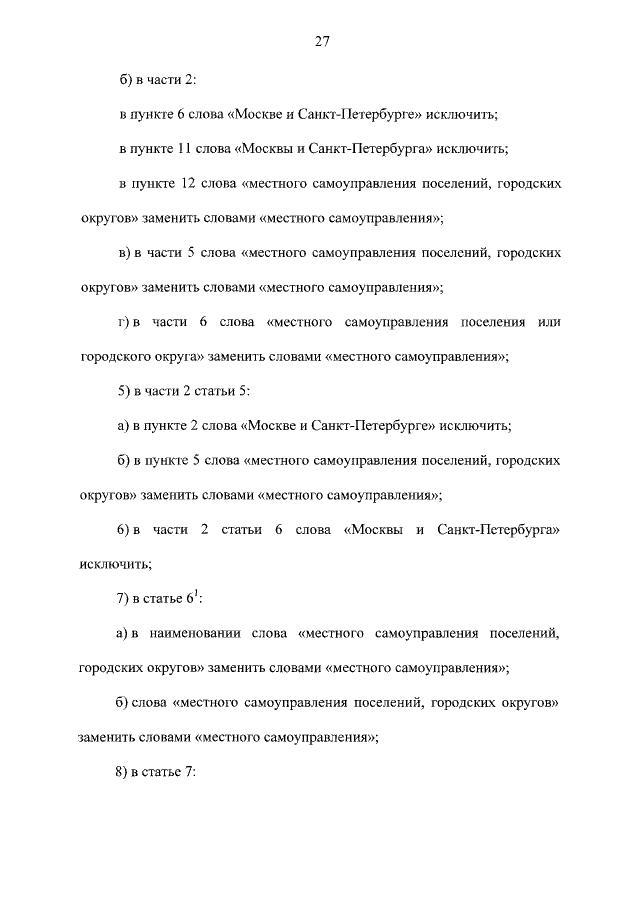 27

б) в части 2:

в пункте 6 слова «Москве и Санкт-Петербурге» исключить;

в пункте 11 слова «Москвы и Санкт-Петербурга» исключить;

в пункте 12 слова «местного самоуправления поселений, городских округов» заменить словами «местного самоуправления»;

в) в части 5 слова «местного самоуправления поселений, городских округов» заменить словами «местного самоуправления»;

г) в части 6 слова «местного самоуправления поселения или городского округа» заменить словами «местного самоуправления»;

5) в части 2 статьи 5:

а) в пункте 2 слова «Москве и Санкт-Петербурге» исключить;

б) в пункте 5 слова «местного самоуправления поселений, городских округов» заменить словами «местного самоуправления»;

6) в части 2 статьи 6 слова «Москвы и Санкт-Петербурга» исключить;

7) в статье $6^1$:

а) в наименовании слова «местного самоуправления поселений, городских округов» заменить словами «местного самоуправления»;

б) слова «местного самоуправления поселений, городских округов» заменить словами «местного самоуправления»;

8) в статье 7: